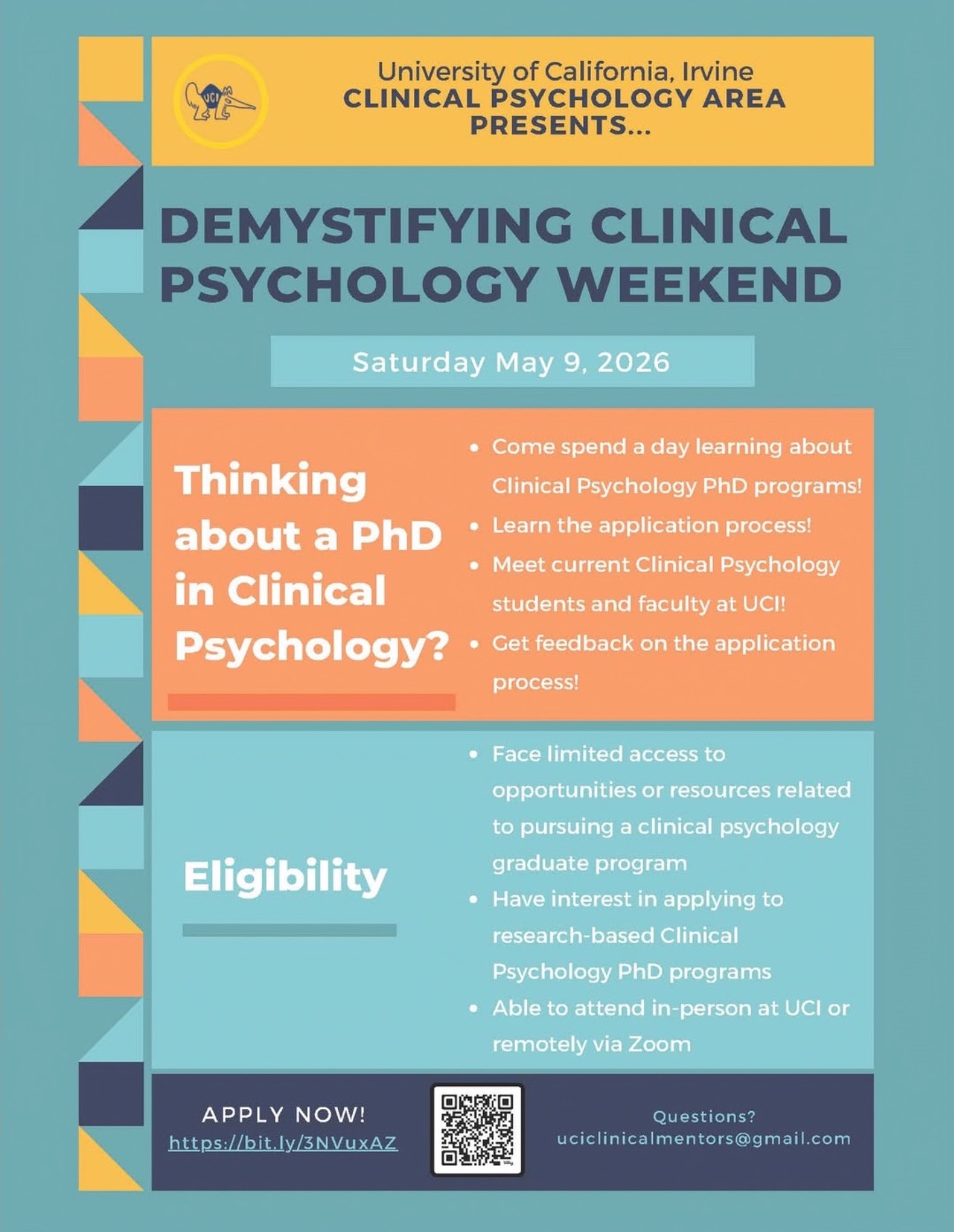 University of California, Irvine
CLINICAL PSYCHOLOGY AREA
PRESENTS...

DEMYSTIFYING CLINICAL PSYCHOLOGY WEEKEND

Saturday May 9, 2026

Thinking about a PhD in Clinical Psychology?

• Come spend a day learning about Clinical Psychology PhD programs!
• Learn the application process!
• Meet current Clinical Psychology students and faculty at UCI!
• Get feedback on the application process!

Eligibility

• Face limited access to opportunities or resources related to pursuing a clinical psychology graduate program
• Have interest in applying to research-based Clinical Psychology PhD programs
• Able to attend in-person at UCI or remotely via Zoom

APPLY NOW!
https://bit.ly/3NVuxAZ

Questions?
uciclinicalmentors@gmail.com